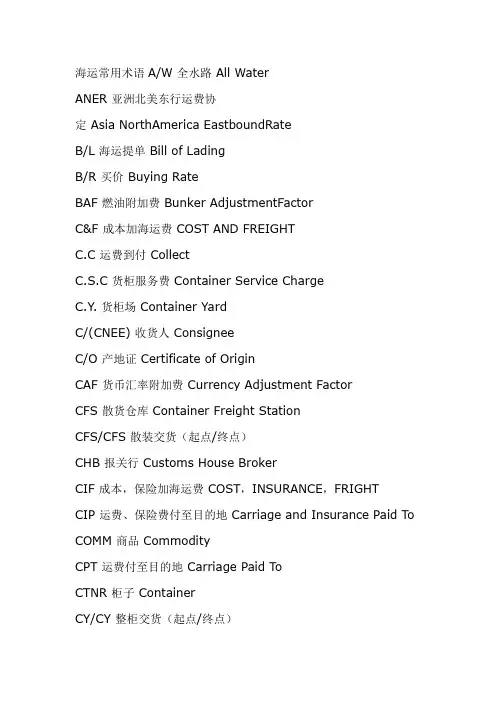 海运常用术语 A/W 全水路 All Water

ANER 亚洲北美东行运费协

定 Asia NorthAmerica EastboundRate

B/L 海运提单 Bill of Lading

B/R 买价 Buying Rate

BAF 燃油附加费 Bunker AdjustmentFactor

C&F 成本加海运费 COST AND FREIGHT

C.C 运费到付 Collect

C.S.C 货柜服务费 Container Service Charge

C.Y. 货柜场 Container Yard

C/(CNEE) 收货人 Consignee

C/O 产地证 Certificate of Origin

CAF 货币汇率附加费 Currency Adjustment Factor

CFS 散货仓库 Container Freight Station

CFS/CFS 散装交货（起点/终点）

CHB 报关行 Customs House Broker

CIF 成本，保险加海运费 COST，INSURANCE，FRIGHT

CIP 运费、保险费付至目的地 Carriage and Insurance Paid To

COMM 商品 Commodity

CPT 运费付至目的地 Carriage Paid To

CTNR 柜子 Container

CY/CY 整柜交货（起点/终点）